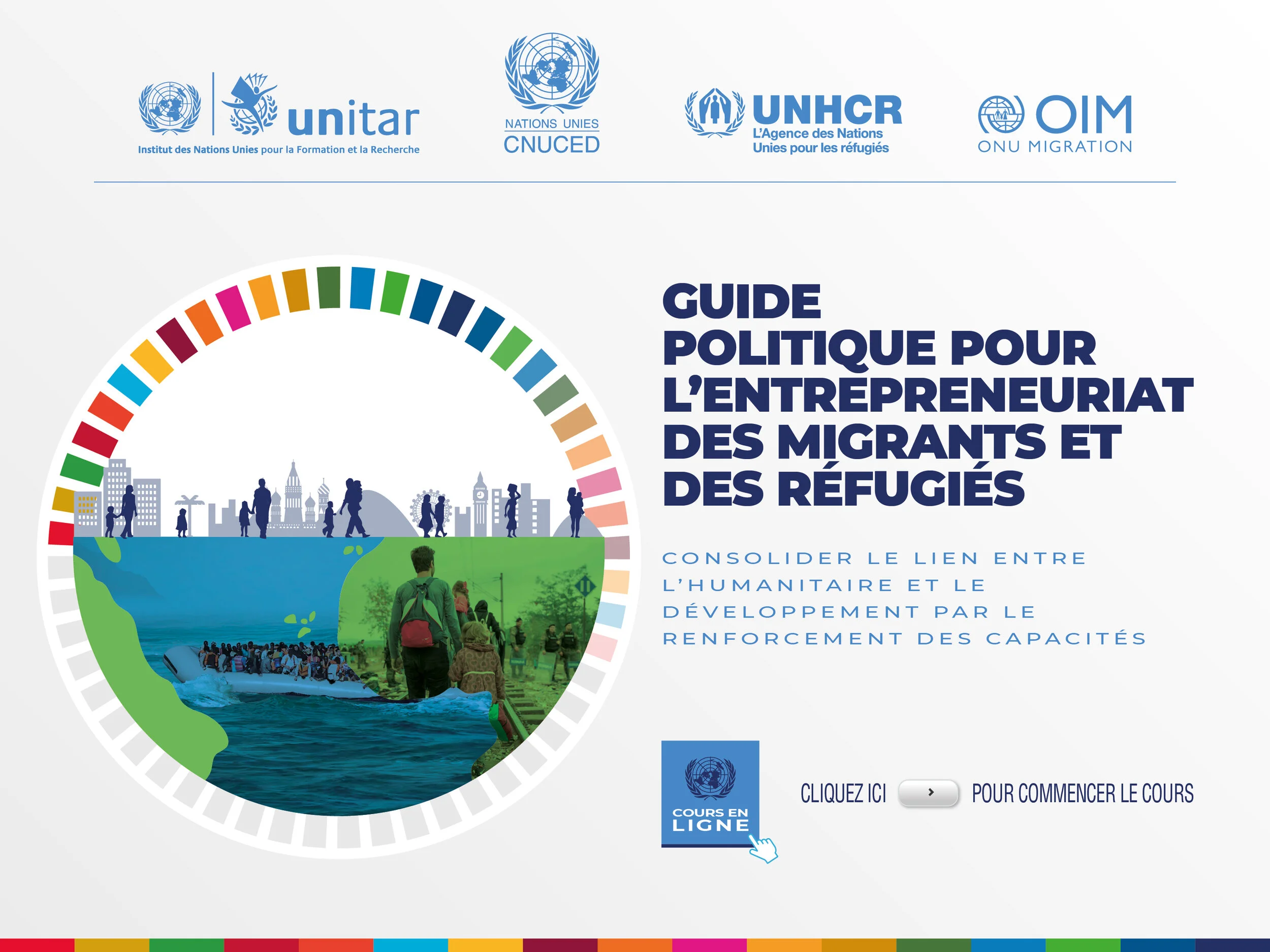 unitar
Institut des Nations Unies pour la Formation et la Recherche

NATIONS UNIES
CNUCED

UNHCR
L'Agence des Nations Unies pour les réfugiés

OIM
ONU MIGRATION

GUIDE POLITIQUE POUR L'ENTREPRENEURIAT DES MIGRANTS ET DES RÉFUGIÉS

CONSOLIDER LE LIEN ENTRE L'HUMANITAIRE ET LE DÉVELOPPEMENT PAR LE RENFORCEMENT DES CAPACITÉS

COURS EN LIGNE

CLIQUEZ ICI POUR COMMENCER LE COURS